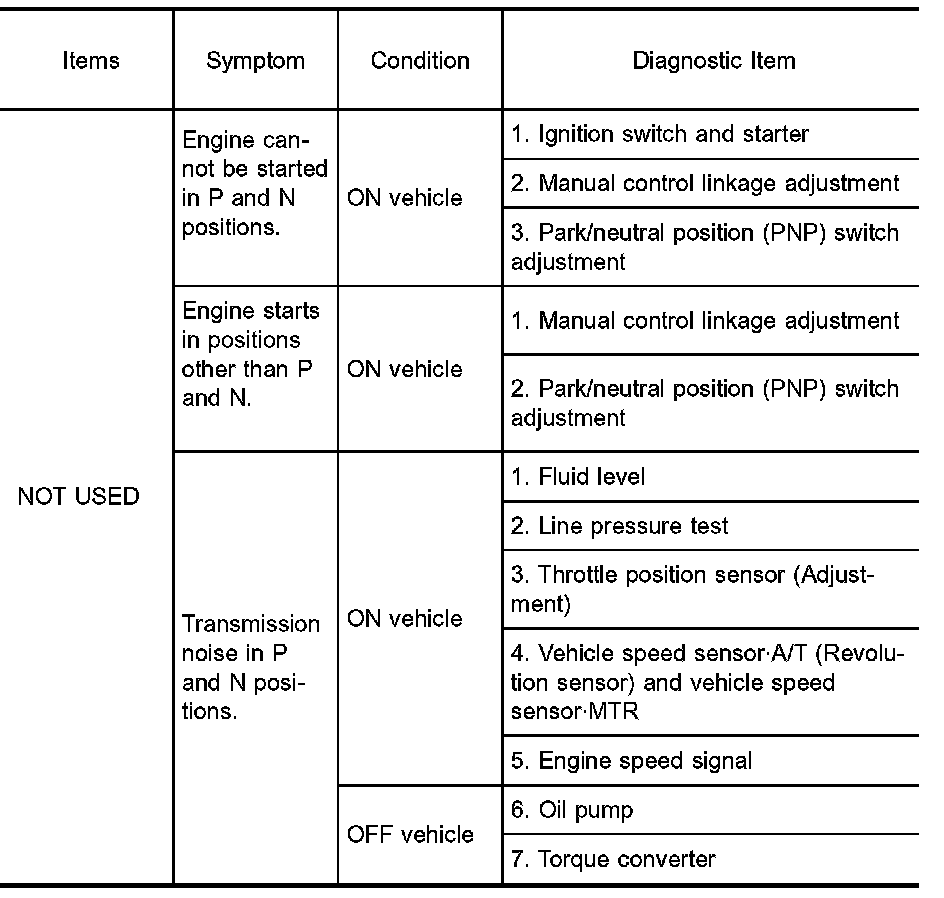 | Items | Symptom | Condition | Diagnostic Item |
|---|---|---|---|
| NOT USED | Engine cannot be started in P and N positions. | ON vehicle | 1. Ignition switch and starter |
| | | | 2. Manual control linkage adjustment |
| | | | 3. Park/neutral position (PNP) switch adjustment |
| | Engine starts in positions other than P and N. | ON vehicle | 1. Manual control linkage adjustment |
| | | | 2. Park/neutral position (PNP) switch adjustment |
| | Transmission noise in P and N positions. | ON vehicle | 1. Fluid level |
| | | | 2. Line pressure test |
| | | | 3. Throttle position sensor (Adjustment) |
| | | | 4. Vehicle speed sensor·A/T (Revolution sensor) and vehicle speed sensor·MTR |
| | | | 5. Engine speed signal |
| | | OFF vehicle | 6. Oil pump |
| | | | 7. Torque converter |